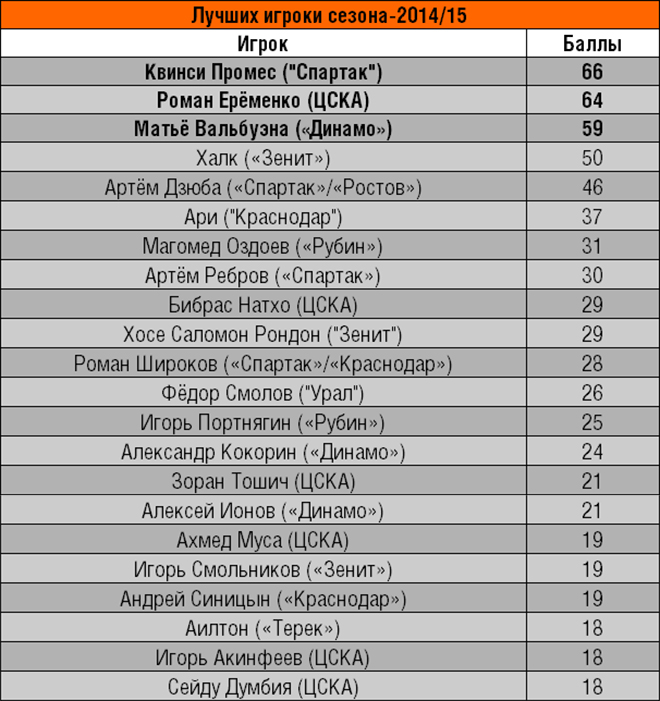 Лучших игроки сезона-2014/15

| Игрок | Баллы |
|---|---|
| Квинси Промес ("Спартак") | 66 |
| Роман Ерёменко (ЦСКА) | 64 |
| Матьё Вальбуэна («Динамо») | 59 |
| Халк («Зенит») | 50 |
| Артём Дзюба («Спартак»/«Ростов») | 46 |
| Ари ("Краснодар") | 37 |
| Магомед Оздоев («Рубин») | 31 |
| Артём Ребров («Спартак») | 30 |
| Бибрас Натхо (ЦСКА) | 29 |
| Хосе Саломон Рондон ("Зенит") | 29 |
| Роман Широков («Спартак»/«Краснодар») | 28 |
| Фёдор Смолов ("Урал") | 26 |
| Игорь Портнягин («Рубин») | 25 |
| Александр Кокорин («Динамо») | 24 |
| Зоран Тошич (ЦСКА) | 21 |
| Алексей Ионов («Динамо») | 21 |
| Ахмед Муса (ЦСКА) | 19 |
| Игорь Смольников («Зенит») | 19 |
| Андрей Синицын («Краснодар») | 19 |
| Аилтон («Терек») | 18 |
| Игорь Акинфеев (ЦСКА) | 18 |
| Сейду Думбия (ЦСКА) | 18 |